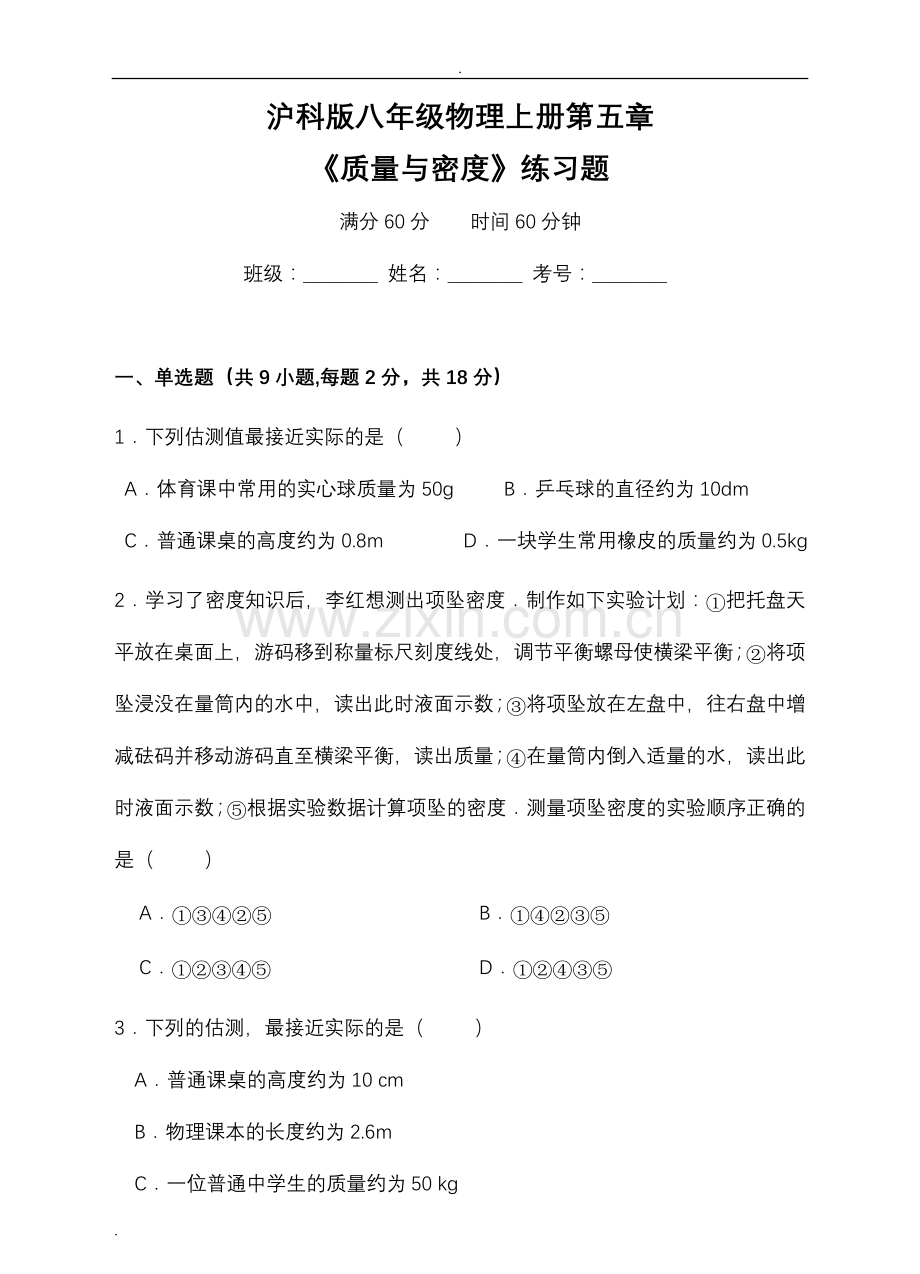 .

沪科版八年级物理上册第五章

《质量与密度》练习题

满分60分 时间60分钟

班级：____ 姓名：____ 考号：____

一、单选题（共9小题,每题2分，共18分）

1．下列估测值最接近实际的是（ ）

A．体育课中常用的实心球质量为50g B．乒乓球的直径约为10dm

C．普通课桌的高度约为0.8m D．一块学生常用橡皮的质量约为0.5kg

2．学习了密度知识后，李红想测出项坠密度．制作如下实验计划：①把托盘天平放在桌面上，游码移到称量标尺刻度线处，调节平衡螺母使横梁平衡；②将项坠浸没在量筒内的水中，读出此时液面示数；③将项坠放在左盘中，往右盘中增减砝码并移动游码直至横梁平衡，读出质量；④在量筒内倒入适量的水，读出此时液面示数；⑤根据实验数据计算项坠的密度．测量项坠密度的实验顺序正确的是（ ）

A．①③④②⑤ B．①④②③⑤

C．①②③④⑤ D．①②④③⑤

3．下列的估测，最接近实际的是（ ）

A．普通课桌的高度约为10 cm

B．物理课本的长度约为2.6m

C．一位普通中学生的质量约为50 kg

.

www.zixin.com.cn